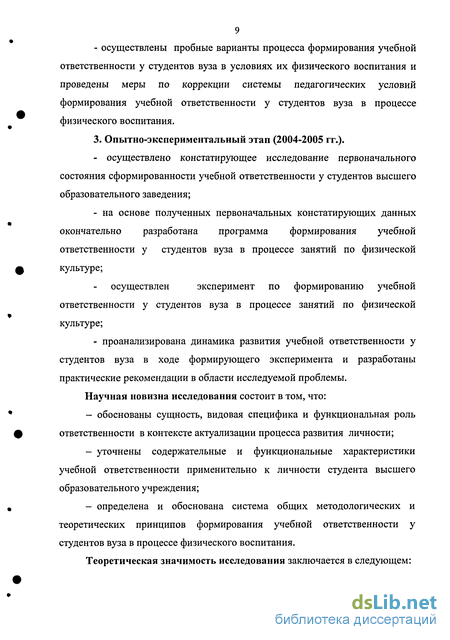 9

- осуществлены пробные варианты процесса формирования учебной ответственности у студентов вуза в условиях их физического воспитания и проведены меры по коррекции системы педагогических условий формирования учебной ответственности у студентов вуза в процессе физического воспитания.

3. Опытно-экспериментальный этап (2004-2005 гг.).

- осуществлено констатирующее исследование первоначального состояния сформированности учебной ответственности у студентов высшего образовательного заведения;

- на основе полученных первоначальных констатирующих данных окончательно разработана программа формирования учебной ответственности у студентов вуза в процессе занятий по физической культуре;

- осуществлен эксперимент по формированию учебной ответственности у студентов вуза в процессе занятий по физической культуре;

- проанализирована динамика развития учебной ответственности у студентов вуза в ходе формирующего эксперимента и разработаны практические рекомендации в области исследуемой проблемы.

Научная новизна исследования состоит в том, что:

– обоснованы сущность, видовая специфика и функциональная роль ответственности в контексте актуализации процесса развития личности;

– уточнены содержательные и функциональные характеристики учебной ответственности применительно к личности студента высшего образовательного учреждения;

– определена и обоснована система общих методологических и теоретических принципов формирования учебной ответственности у студентов вуза в процессе физического воспитания.

Теоретическая значимость исследования заключается в следующем:

dsLib.net
библиотека диссертаций